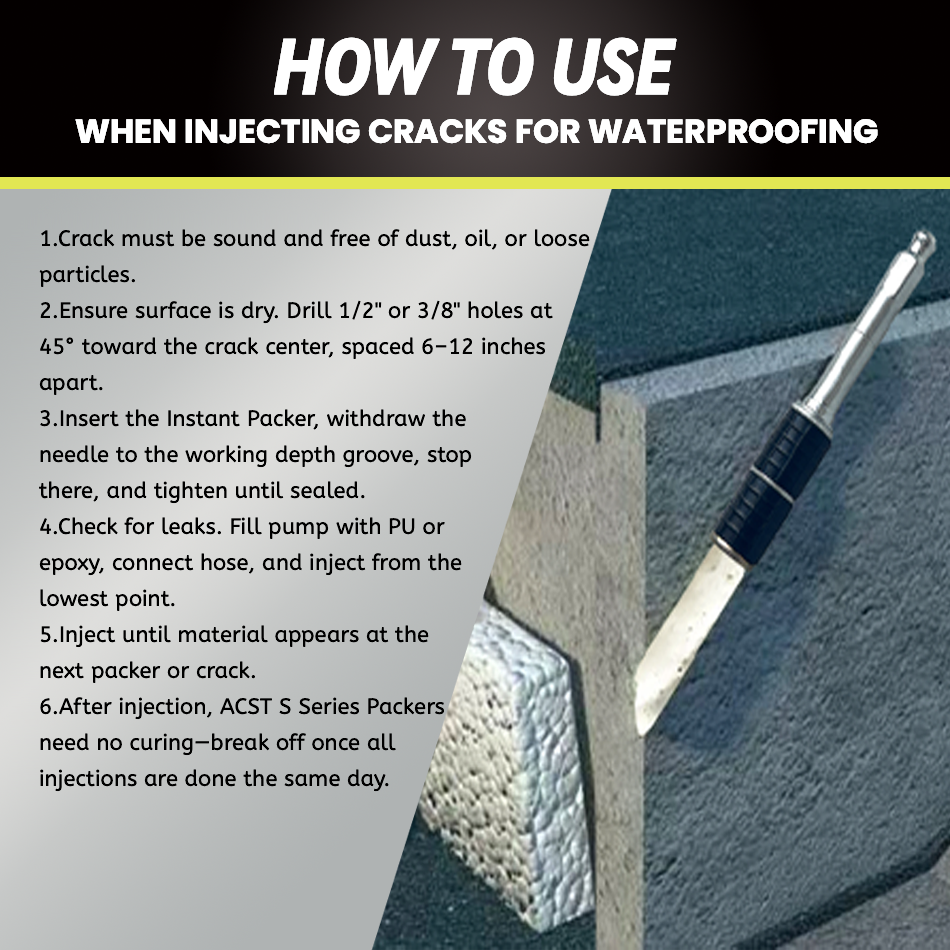 HOW TO USE
WHEN INJECTING CRACKS FOR WATERPROOFING

1.Crack must be sound and free of dust, oil, or loose particles.
2.Ensure surface is dry. Drill 1/2" or 3/8" holes at 45° toward the crack center, spaced 6–12 inches apart.
3.Insert the Instant Packer, withdraw the needle to the working depth groove, stop there, and tighten until sealed.
4.Check for leaks. Fill pump with PU or epoxy, connect hose, and inject from the lowest point.
5.Inject until material appears at the next packer or crack.
6.After injection, ACST S Series Packers need no curing—break off once all injections are done the same day.